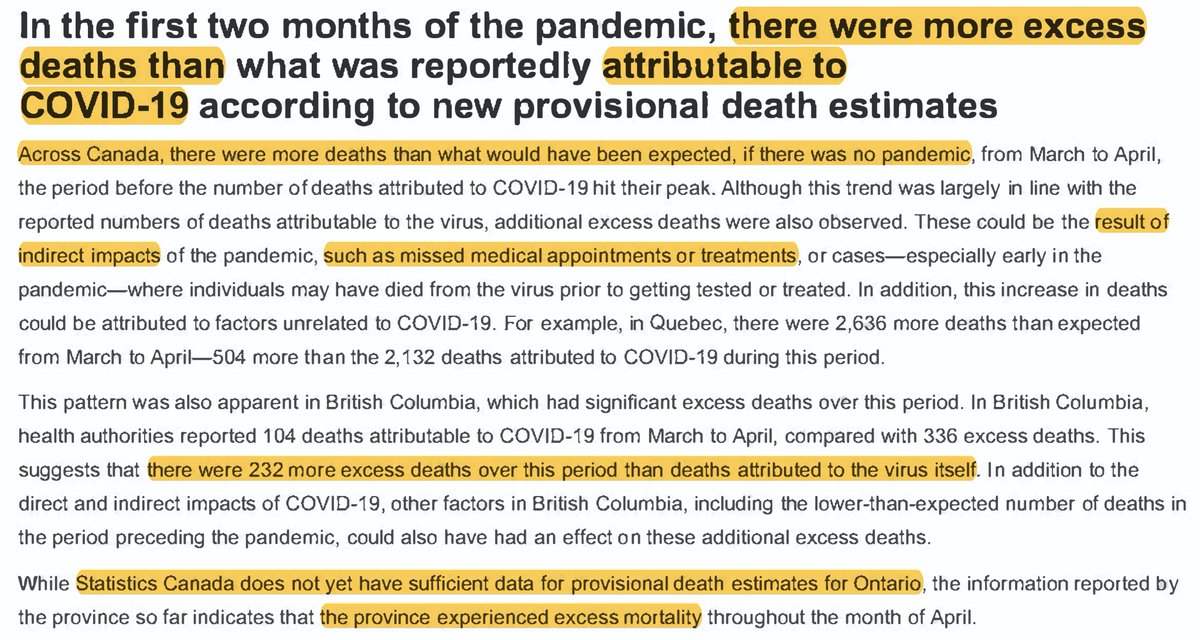 In the first two months of the pandemic, there were more excess deaths than what was reportedly attributable to COVID-19 according to new provisional death estimates

Across Canada, there were more deaths than what would have been expected, if there was no pandemic, from March to April, the period before the number of deaths attributed to COVID-19 hit their peak. Although this trend was largely in line with the reported numbers of deaths attributable to the virus, additional excess deaths were also observed. These could be the result of indirect impacts of the pandemic, such as missed medical appointments or treatments, or cases—especially early in the pandemic—where individuals may have died from the virus prior to getting tested or treated. In addition, this increase in deaths could be attributed to factors unrelated to COVID-19. For example, in Quebec, there were 2,636 more deaths than expected from March to April—504 more than the 2,132 deaths attributed to COVID-19 during this period.

This pattern was also apparent in British Columbia, which had significant excess deaths over this period. In British Columbia, health authorities reported 104 deaths attributable to COVID-19 from March to April, compared with 336 excess deaths. This suggests that there were 232 more excess deaths over this period than deaths attributed to the virus itself. In addition to the direct and indirect impacts of COVID-19, other factors in British Columbia, including the lower-than-expected number of deaths in the period preceding the pandemic, could also have had an effect on these additional excess deaths.

While Statistics Canada does not yet have sufficient data for provisional death estimates for Ontario, the information reported by the province so far indicates that the province experienced excess mortality throughout the month of April.